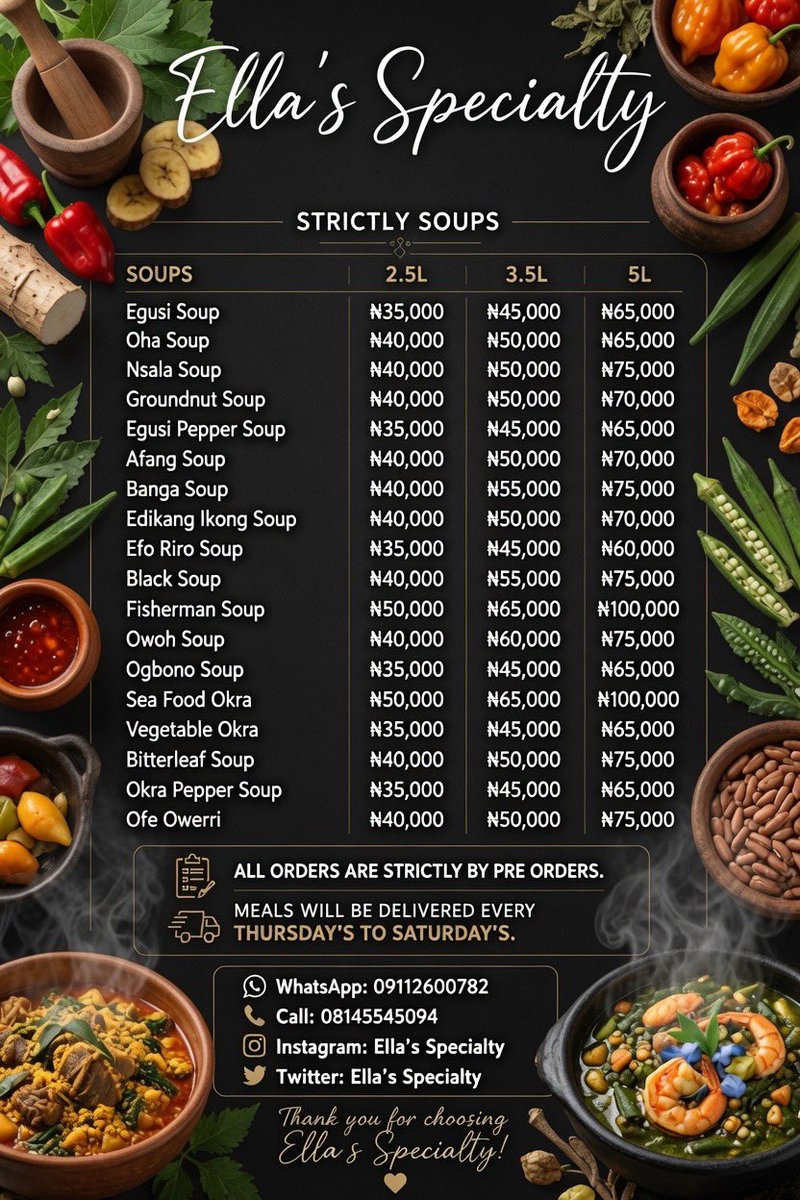 Ella's Specialty

STRICTLY SOUPS

| SOUPS | 2.5L | 3.5L | 5L |
|---|---|---|---|
| Egusi Soup | ₦35,000 | ₦45,000 | ₦65,000 |
| Oha Soup | ₦40,000 | ₦50,000 | ₦65,000 |
| Nsala Soup | ₦40,000 | ₦50,000 | ₦75,000 |
| Groundnut Soup | ₦40,000 | ₦50,000 | ₦70,000 |
| Egusi Pepper Soup | ₦35,000 | ₦45,000 | ₦65,000 |
| Afang Soup | ₦40,000 | ₦50,000 | ₦70,000 |
| Banga Soup | ₦40,000 | ₦55,000 | ₦75,000 |
| Edikang Ikong Soup | ₦40,000 | ₦50,000 | ₦70,000 |
| Efo Riro Soup | ₦35,000 | ₦45,000 | ₦60,000 |
| Black Soup | ₦40,000 | ₦55,000 | ₦75,000 |
| Fisherman Soup | ₦50,000 | ₦65,000 | ₦100,000 |
| Owoh Soup | ₦40,000 | ₦60,000 | ₦75,000 |
| Ogbono Soup | ₦35,000 | ₦45,000 | ₦65,000 |
| Sea Food Okra | ₦50,000 | ₦65,000 | ₦100,000 |
| Vegetable Okra | ₦35,000 | ₦45,000 | ₦65,000 |
| Bitterleaf Soup | ₦40,000 | ₦50,000 | ₦75,000 |
| Okra Pepper Soup | ₦35,000 | ₦45,000 | ₦65,000 |
| Ofe Owerri | ₦40,000 | ₦50,000 | ₦75,000 |

ALL ORDERS ARE STRICTLY BY PRE ORDERS.

MEALS WILL BE DELIVERED EVERY THURSDAY'S TO SATURDAY'S.

WhatsApp: 09112600782
Call: 08145545094
Instagram: Ella's Specialty
Twitter: Ella's Specialty

Thank you for choosing Ella's Specialty!